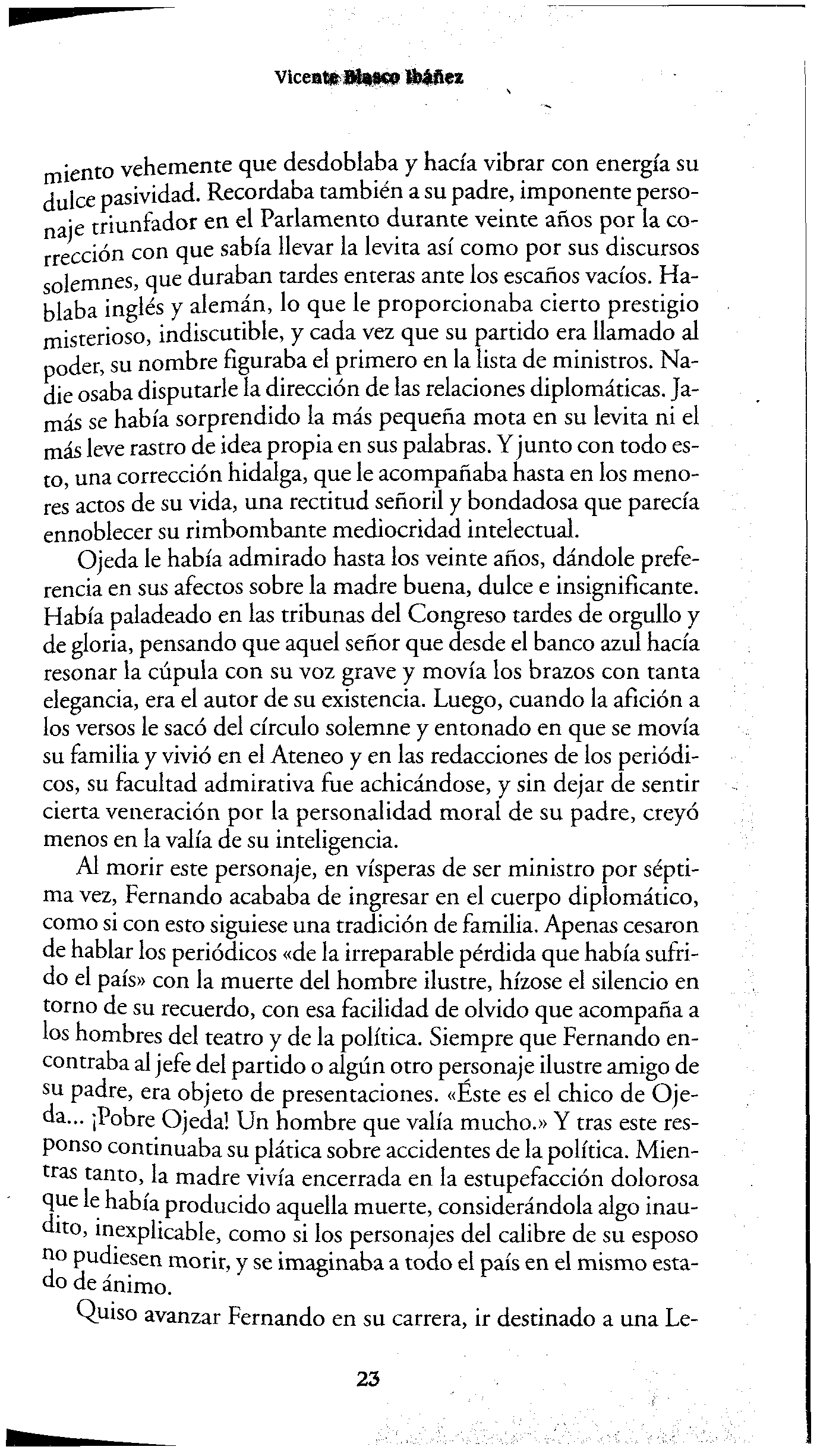 Vicente Blasco Ibáñez

miento vehemente que desdoblaba y hacía vibrar con energía su dulce pasividad. Recordaba también a su padre, imponente personaje triunfador en el Parlamento durante veinte años por la corrección con que sabía llevar la levita así como por sus discursos solemnes, que duraban tardes enteras ante los escaños vacíos. Hablaba inglés y alemán, lo que le proporcionaba cierto prestigio misterioso, indiscutible, y cada vez que su partido era llamado al poder, su nombre figuraba el primero en la lista de ministros. Nadie osaba disputarle la dirección de las relaciones diplomáticas. Jamás se había sorprendido la más pequeña mota en su levita ni el más leve rastro de idea propia en sus palabras. Y junto con todo esto, una corrección hidalga, que le acompañaba hasta en los menores actos de su vida, una rectitud señoril y bondadosa que parecía ennoblecer su rimbombante mediocridad intelectual.

Ojeda le había admirado hasta los veinte años, dándole preferencia en sus afectos sobre la madre buena, dulce e insignificante. Había paladeado en las tribunas del Congreso tardes de orgullo y de gloria, pensando que aquel señor que desde el banco azul hacía resonar la cúpula con su voz grave y movía los brazos con tanta elegancia, era el autor de su existencia. Luego, cuando la afición a los versos le sacó del círculo solemne y entonado en que se movía su familia y vivió en el Ateneo y en las redacciones de los periódicos, su facultad admirativa fue achicándose, y sin dejar de sentir cierta veneración por la personalidad moral de su padre, creyó menos en la valía de su inteligencia.

Al morir este personaje, en vísperas de ser ministro por séptima vez, Fernando acababa de ingresar en el cuerpo diplomático, como si con esto siguiese una tradición de familia. Apenas cesaron de hablar los periódicos «de la irreparable pérdida que había sufrido el país» con la muerte del hombre ilustre, hízose el silencio en torno de su recuerdo, con esa facilidad de olvido que acompaña a los hombres del teatro y de la política. Siempre que Fernando encontraba al jefe del partido o algún otro personaje ilustre amigo de su padre, era objeto de presentaciones. «Éste es el chico de Ojeda... ¡Pobre Ojeda! Un hombre que valía mucho.» Y tras este responso continuaba su plática sobre accidentes de la política. Mientras tanto, la madre vivía encerrada en la estupefacción dolorosa que le había producido aquella muerte, considerándola algo inaudito, inexplicable, como si los personajes del calibre de su esposo no pudiesen morir, y se imaginaba a todo el país en el mismo estado de ánimo.

Quiso avanzar Fernando en su carrera, ir destinado a una Le-

23